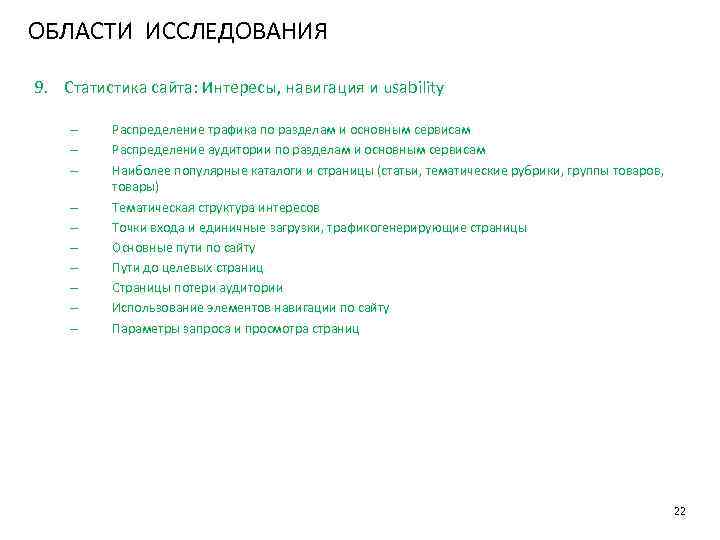 ОБЛАСТИ ИССЛЕДОВАНИЯ

9. Статистика сайта: Интересы, навигация и usability

– Распределение трафика по разделам и основным сервисам
– Распределение аудитории по разделам и основным сервисам
– Наиболее популярные каталоги и страницы (статьи, тематические рубрики, группы товаров, товары)
– Тематическая структура интересов
– Точки входа и единичные загрузки, трафикогенерирующие страницы
– Основные пути по сайту
– Пути до целевых страниц
– Страницы потери аудитории
– Использование элементов навигации по сайту
– Параметры запроса и просмотра страниц

22